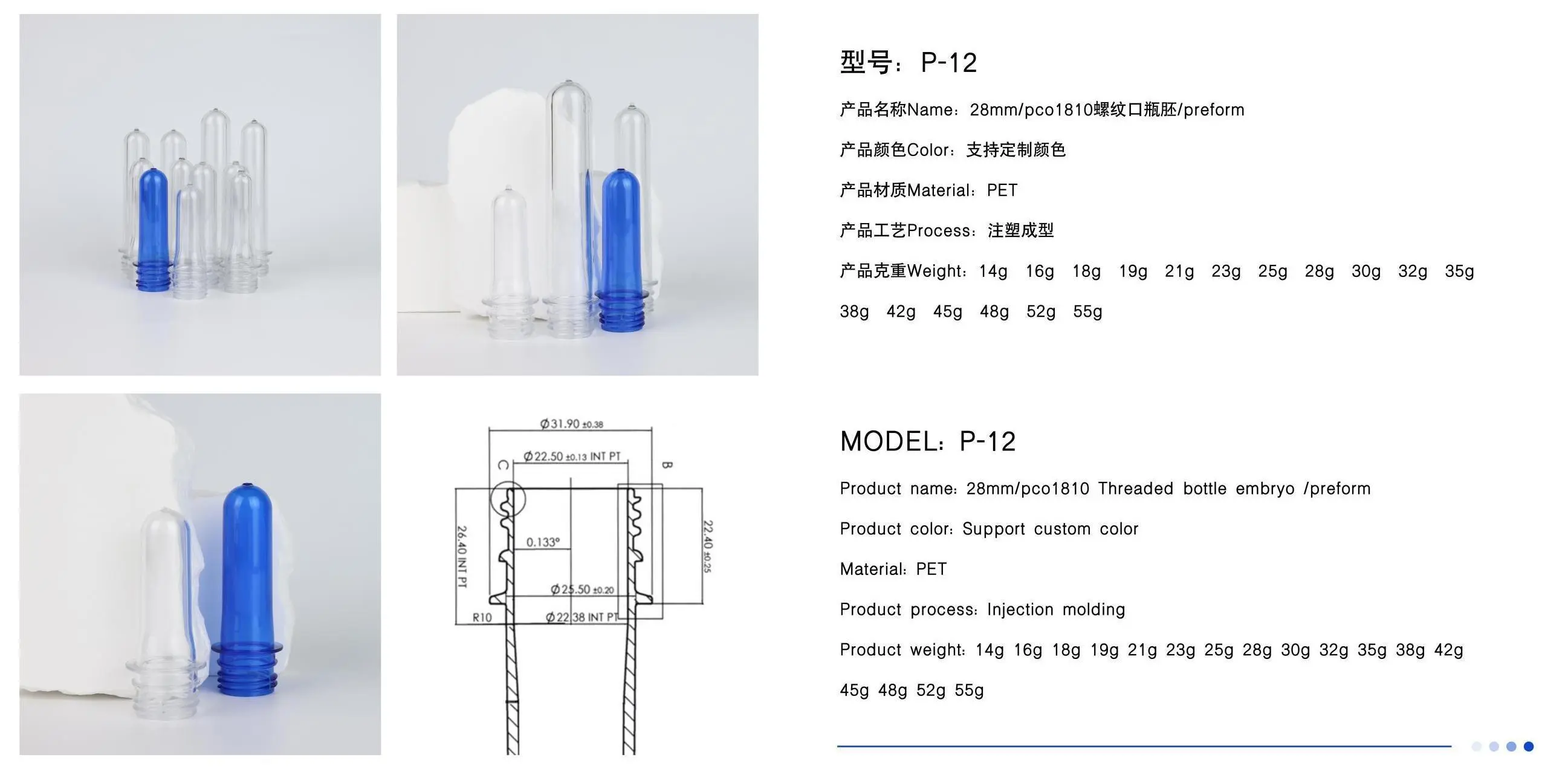 Ø31.90 ±0.38
Ø22.50 ±0.13 INT PT
C
B
26.40 INT PT
0.133°
22.40 ±0.25
Ø25.50 ±0.20
R10
Ø22.38 INT PT

型号：P-12

产品名称Name：28mm/pco1810螺纹口瓶胚/preform

产品颜色Color：支持定制颜色

产品材质Material：PET

产品工艺Process：注塑成型

产品克重Weight：14g 16g 18g 19g 21g 23g 25g 28g 30g 32g 35g 38g 42g 45g 48g 52g 55g

MODEL：P-12

Product name：28mm/pco1810 Threaded bottle embryo /preform

Product color：Support custom color

Material：PET

Product process：Injection molding

Product weight：14g 16g 18g 19g 21g 23g 25g 28g 30g 32g 35g 38g 42g 45g 48g 52g 55g